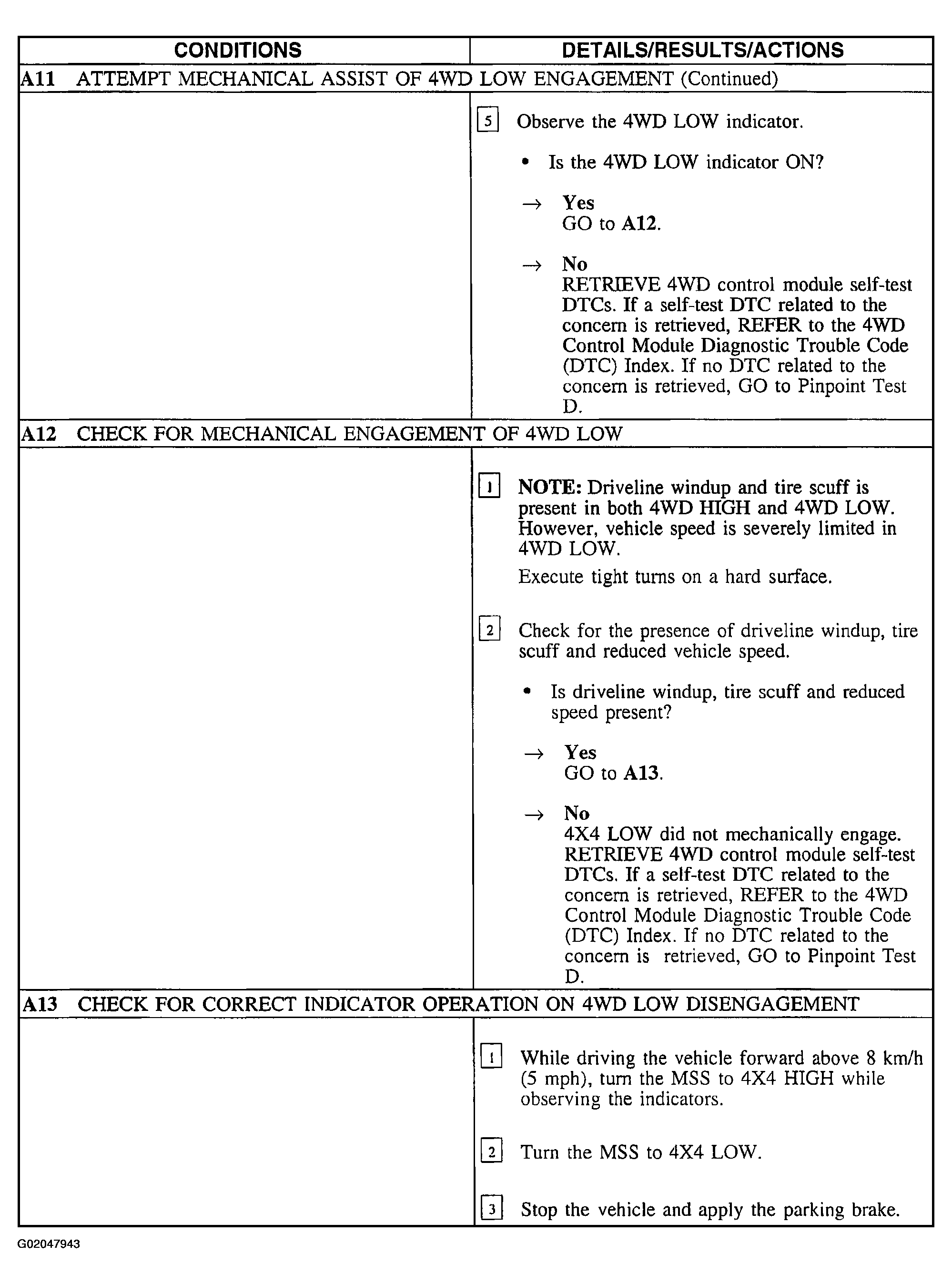 | CONDITIONS | DETAILS/RESULTS/ACTIONS |
|---|---|
| A11 ATTEMPT MECHANICAL ASSIST OF 4WD LOW ENGAGEMENT (Continued) | |
| | 5 Observe the 4WD LOW indicator. • Is the 4WD LOW indicator ON? → Yes GO to A12. → No RETRIEVE 4WD control module self-test DTCs. If a self-test DTC related to the concern is retrieved, REFER to the 4WD Control Module Diagnostic Trouble Code (DTC) Index. If no DTC related to the concern is retrieved, GO to Pinpoint Test D. |
| A12 CHECK FOR MECHANICAL ENGAGEMENT OF 4WD LOW | |
| | 1 NOTE: Driveline windup and tire scuff is present in both 4WD HIGH and 4WD LOW. However, vehicle speed is severely limited in 4WD LOW. Execute tight turns on a hard surface. 2 Check for the presence of driveline windup, tire scuff and reduced vehicle speed. • Is driveline windup, tire scuff and reduced speed present? → Yes GO to A13. → No 4X4 LOW did not mechanically engage. RETRIEVE 4WD control module self-test DTCs. If a self-test DTC related to the concern is retrieved, REFER to the 4WD Control Module Diagnostic Trouble Code (DTC) Index. If no DTC related to the concern is retrieved, GO to Pinpoint Test D. |
| A13 CHECK FOR CORRECT INDICATOR OPERATION ON 4WD LOW DISENGAGEMENT | |
| | 1 While driving the vehicle forward above 8 km/h (5 mph), turn the MSS to 4X4 HIGH while observing the indicators. 2 Turn the MSS to 4X4 LOW. 3 Stop the vehicle and apply the parking brake. |

G02047943